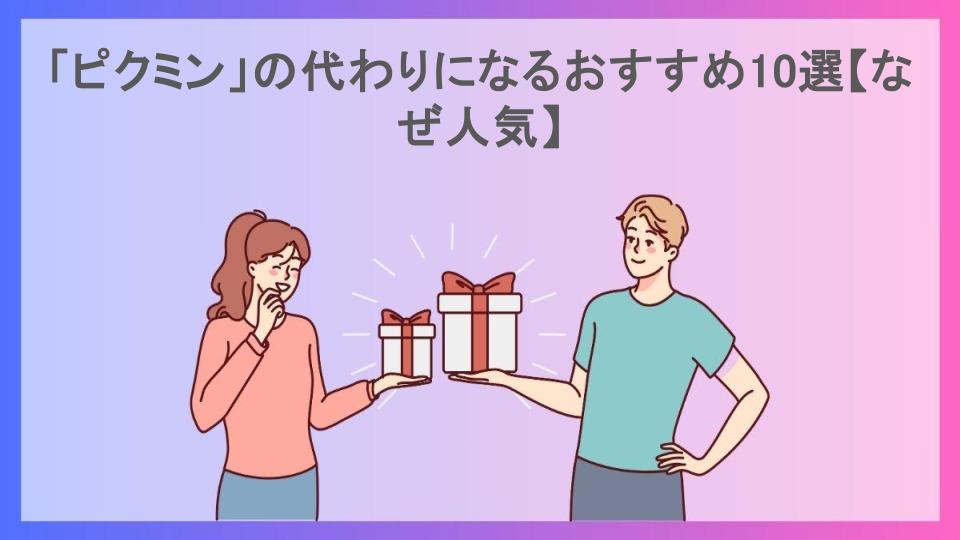 「ピクミン」の代わりになるおすすめ10選【なぜ人気】